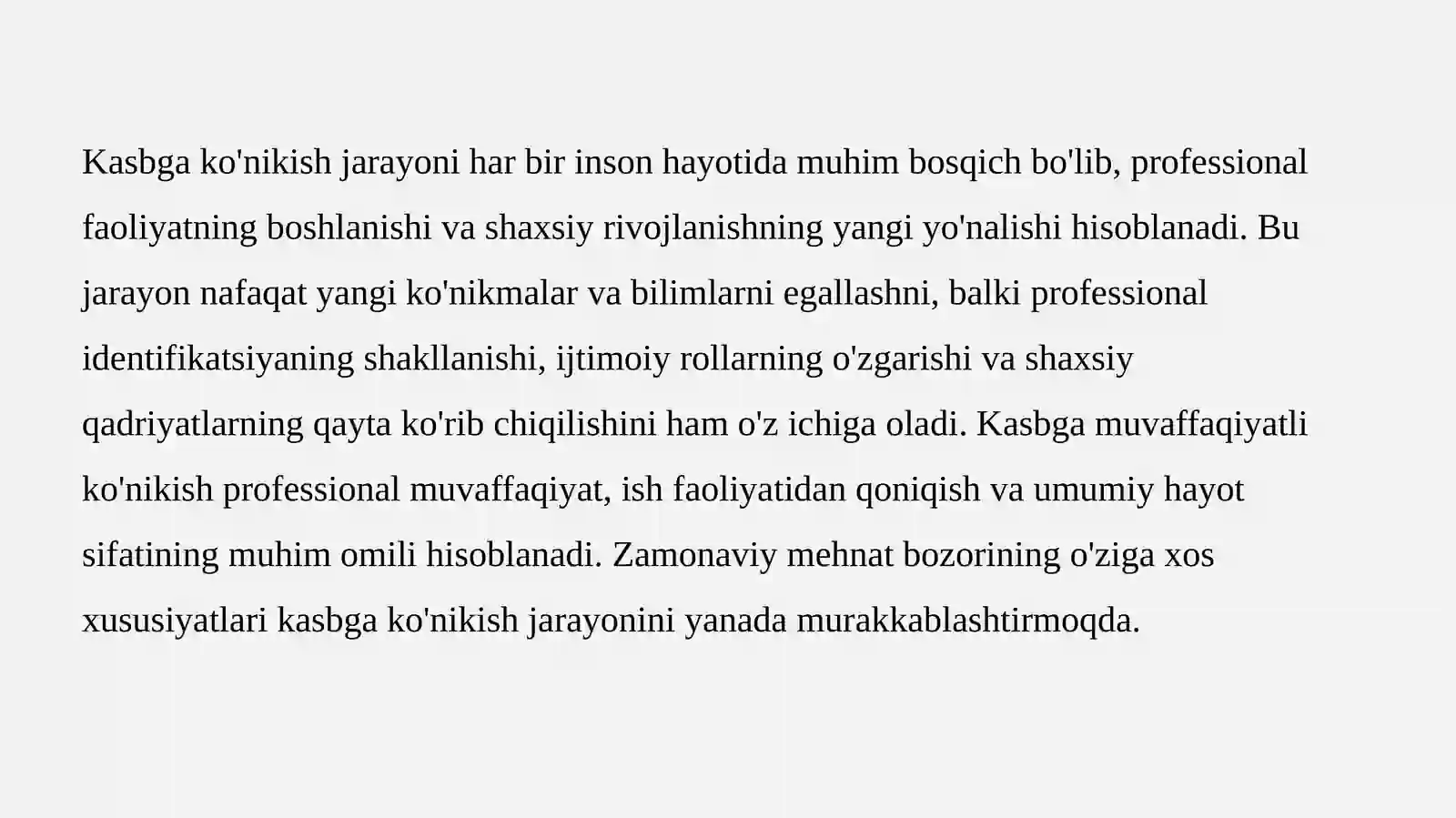 Kasbga ko'nikish jarayoni har bir inson hayotida muhim bosqich bo'lib, professional faoliyatning boshlanishi va shaxsiy rivojlanishning yangi yo'nalishi hisoblanadi. Bu jarayon nafaqat yangi ko'nikmalar va bilimlarni egallashni, balki professional identifikatsiyaning shakllanishi, ijtimoiy rollarning o'zgarishi va shaxsiy qadriyatlarning qayta ko'rib chiqilishini ham o'z ichiga oladi. Kasbga muvaffaqiyatli ko'nikish professional muvaffaqiyat, ish faoliyatidan qoniqish va umumiy hayot sifatining muhim omili hisoblanadi. Zamonaviy mehnat bozorining o'ziga xos xususiyatlari kasbga ko'nikish jarayonini yanada murakkablashtirmoqda.